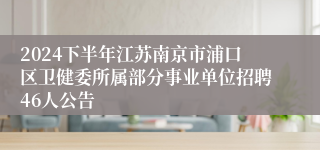 2024下半年江苏南京市浦口区卫健委所属部分事业单位招聘46人公告